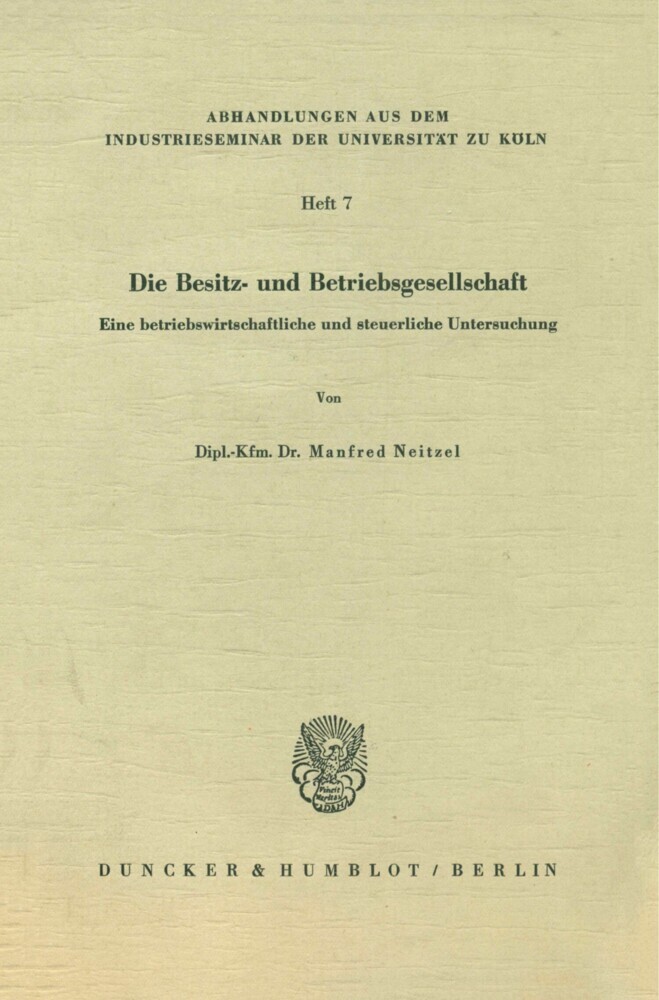 ABHANDLUNGEN AUS DEM
INDUSTRIESEMINAR DER UNIVERSITÄT ZU KÖLN

Heft 7

Die Besitz- und Betriebsgesellschaft

Eine betriebswirtschaftliche und steuerliche Untersuchung

Von

Dipl.-Kfm. Dr. Manfred Neitzel

Vincit Veritas

DUNCKER & HUMBLOT / BERLIN